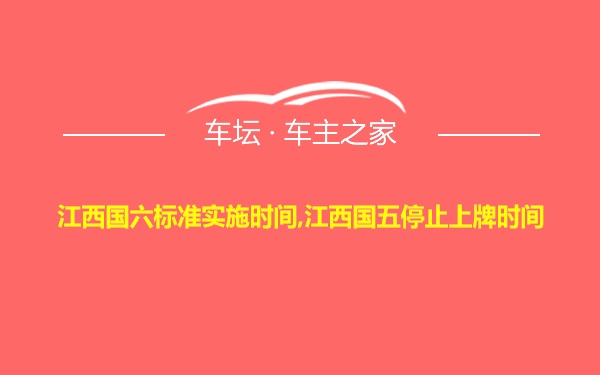 车坛 · 车主之家

江西国六标准实施时间,江西国五停止上牌时间